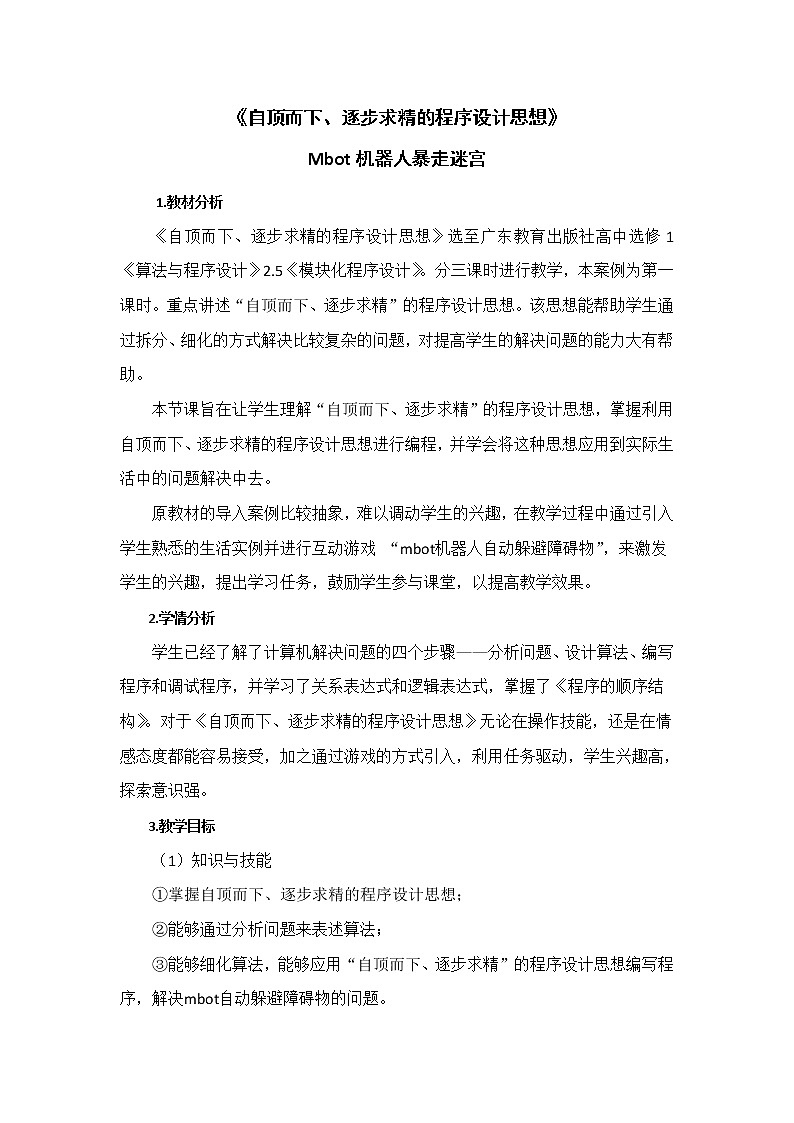 《自顶而下、逐步求精的程序设计思想》

Mbot 机器人暴走迷宫

1.教材分析

《自顶而下、逐步求精的程序设计思想》选至广东教育出版社高中选修 1《算法与程序设计》2.5《模块化程序设计》。分三课时进行教学，本案例为第一课时。重点讲述“自顶而下、逐步求精”的程序设计思想。该思想能帮助学生通过拆分、细化的方式解决比较复杂的问题，对提高学生的解决问题的能力大有帮助。

本节课旨在让学生理解“自顶而下、逐步求精”的程序设计思想，掌握利用自顶而下、逐步求精的程序设计思想进行编程，并学会将这种思想应用到实际生活中的问题解决中去。

原教材的导入案例比较抽象，难以调动学生的兴趣，在教学过程中通过引入学生熟悉的生活实例并进行互动游戏 “mbot机器人自动躲避障碍物”，来激发学生的兴趣，提出学习任务，鼓励学生参与课堂，以提高教学效果。

2.学情分析

学生已经了解了计算机解决问题的四个步骤——分析问题、设计算法、编写程序和调试程序，并学习了关系表达式和逻辑表达式，掌握了《程序的顺序结构》。对于《自顶而下、逐步求精的程序设计思想》无论在操作技能，还是在情感态度都能容易接受，加之通过游戏的方式引入，利用任务驱动，学生兴趣高，探索意识强。

3.教学目标

（1）知识与技能

①掌握自顶而下、逐步求精的程序设计思想；

②能够通过分析问题来表述算法；

③能够细化算法，能够应用“自顶而下、逐步求精”的程序设计思想编写程序，解决mbot自动躲避障碍物的问题。